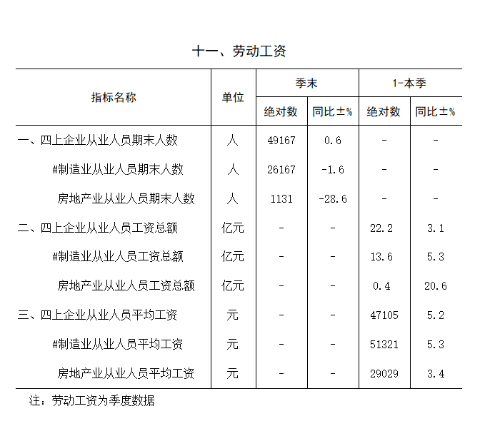 十一、劳动工资

| 指标名称 | 单位 | 季末 绝对数 | 季末 同比±% | 1-本季 绝对数 | 1-本季 同比±% |
|---|---|---|---|---|---|
| 一、四上企业从业人员期末人数 | 人 | 49167 | 0.6 | - | - |
| #制造业从业人员期末人数 | 人 | 26167 | -1.6 | - | - |
| 房地产业从业人员期末人数 | 人 | 1131 | -28.6 | - | - |
| 二、四上企业从业人员工资总额 | 亿元 | - | - | 22.2 | 3.1 |
| #制造业从业人员工资总额 | 亿元 | - | - | 13.6 | 5.3 |
| 房地产业从业人员工资总额 | 亿元 | - | - | 0.4 | 20.6 |
| 三、四上企业从业人员平均工资 | 元 | - | - | 47105 | 5.2 |
| #制造业从业人员平均工资 | 元 | - | - | 51321 | 5.3 |
| 房地产业从业人员平均工资 | 元 | - | - | 29029 | 3.4 |

注：劳动工资为季度数据